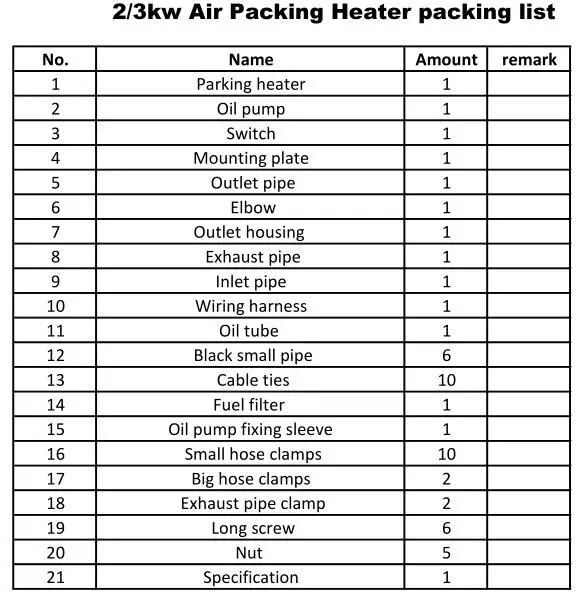 2/3kw Air Packing Heater packing list

| No. | Name | Amount | remark |
|---|---|---|---|
| 1 | Parking heater | 1 | |
| 2 | Oil pump | 1 | |
| 3 | Switch | 1 | |
| 4 | Mounting plate | 1 | |
| 5 | Outlet pipe | 1 | |
| 6 | Elbow | 1 | |
| 7 | Outlet housing | 1 | |
| 8 | Exhaust pipe | 1 | |
| 9 | Inlet pipe | 1 | |
| 10 | Wiring harness | 1 | |
| 11 | Oil tube | 1 | |
| 12 | Black small pipe | 6 | |
| 13 | Cable ties | 10 | |
| 14 | Fuel filter | 1 | |
| 15 | Oil pump fixing sleeve | 1 | |
| 16 | Small hose clamps | 10 | |
| 17 | Big hose clamps | 2 | |
| 18 | Exhaust pipe clamp | 2 | |
| 19 | Long screw | 6 | |
| 20 | Nut | 5 | |
| 21 | Specification | 1 | |